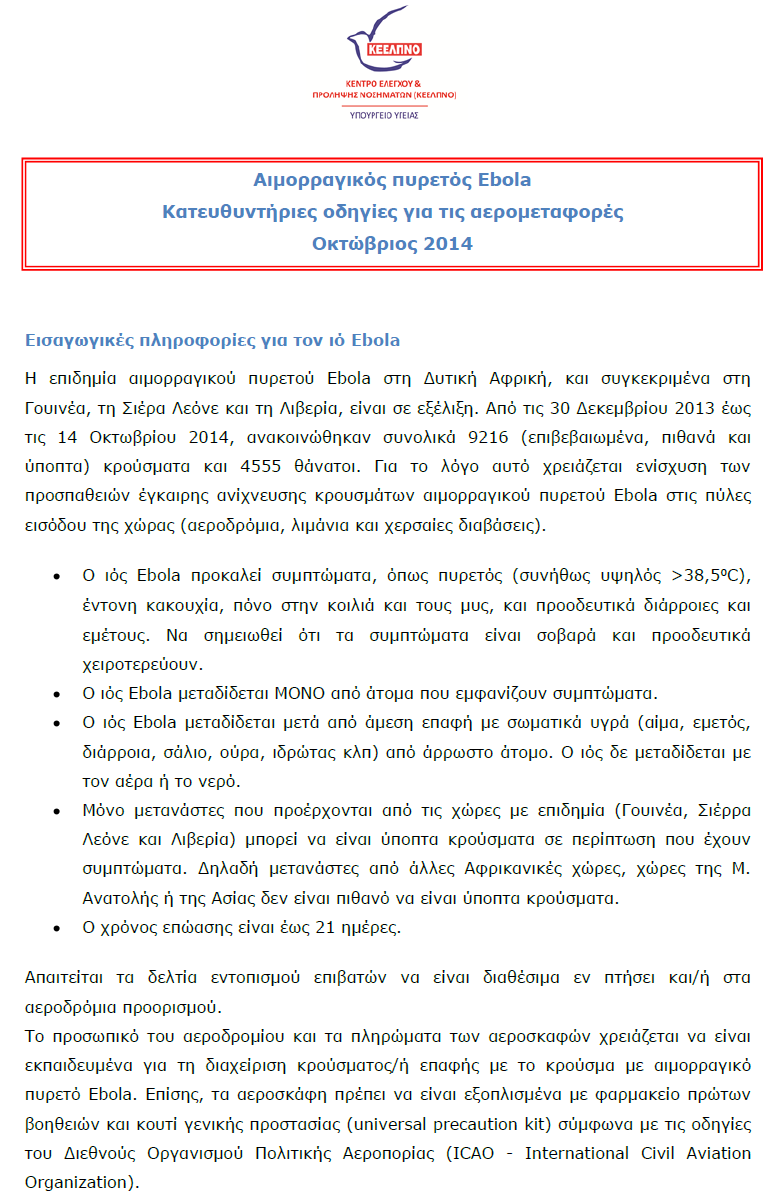 ΚΕΕΛΠΝΟ
ΚΕΝΤΡΟ ΕΛΕΓΧΟΥ & ΠΡΟΛΗΨΗΣ ΝΟΣΗΜΑΤΩΝ (ΚΕΕΛΠΝΟ)
ΥΠΟΥΡΓΕΙΟ ΥΓΕΙΑΣ

Αιμορραγικός πυρετός Ebola
Κατευθυντήριες οδηγίες για τις αερομεταφορές
Οκτώβριος 2014

Εισαγωγικές πληροφορίες για τον ιό Ebola

Η επιδημία αιμορραγικού πυρετού Ebola στη Δυτική Αφρική, και συγκεκριμένα στη Γουινέα, τη Σιέρα Λεόνε και τη Λιβερία, είναι σε εξέλιξη. Από τις 30 Δεκεμβρίου 2013 έως τις 14 Οκτωβρίου 2014, ανακοινώθηκαν συνολικά 9216 (επιβεβαιωμένα, πιθανά και ύποπτα) κρούσματα και 4555 θάνατοι. Για το λόγο αυτό χρειάζεται ενίσχυση των προσπαθειών έγκαιρης ανίχνευσης κρουσμάτων αιμορραγικού πυρετού Ebola στις πύλες εισόδου της χώρας (αεροδρόμια, λιμάνια και χερσαίες διαβάσεις).

• Ο ιός Ebola προκαλεί συμπτώματα, όπως πυρετός (συνήθως υψηλός >38,5ºC), έντονη κακουχία, πόνο στην κοιλιά και τους μυς, και προοδευτικά διάρροιες και εμέτους. Να σημειωθεί ότι τα συμπτώματα είναι σοβαρά και προοδευτικά χειροτερεύουν.
• Ο ιός Ebola μεταδίδεται ΜΟΝΟ από άτομα που εμφανίζουν συμπτώματα.
• Ο ιός Ebola μεταδίδεται μετά από άμεση επαφή με σωματικά υγρά (αίμα, εμετός, διάρροια, σάλιο, ούρα, ιδρώτας κλπ) από άρρωστο άτομο. Ο ιός δε μεταδίδεται με τον αέρα ή το νερό.
• Μόνο μετανάστες που προέρχονται από τις χώρες με επιδημία (Γουινέα, Σιέρρα Λεόνε και Λιβερία) μπορεί να είναι ύποπτα κρούσματα σε περίπτωση που έχουν συμπτώματα. Δηλαδή μετανάστες από άλλες Αφρικανικές χώρες, χώρες της Μ. Ανατολής ή της Ασίας δεν είναι πιθανό να είναι ύποπτα κρούσματα.
• Ο χρόνος επώασης είναι έως 21 ημέρες.

Απαιτείται τα δελτία εντοπισμού επιβατών να είναι διαθέσιμα εν πτήσει και/ή στα αεροδρόμια προορισμού.
Το προσωπικό του αεροδρομίου και τα πληρώματα των αεροσκαφών χρειάζεται να είναι εκπαιδευμένα για τη διαχείριση κρούσματος/ή επαφής με το κρούσμα με αιμορραγικό πυρετό Ebola. Επίσης, τα αεροσκάφη πρέπει να είναι εξοπλισμένα με φαρμακείο πρώτων βοηθειών και κουτί γενικής προστασίας (universal precaution kit) σύμφωνα με τις οδηγίες του Διεθνούς Οργανισμού Πολιτικής Αεροπορίας (ICAO - International Civil Aviation Organization).